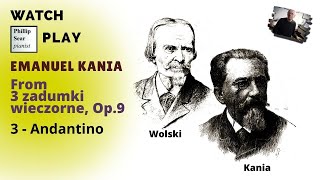 WATCH

Phillip Sear pianist

PLAY

EMANUEL KANIA

From 3 zadumki wieczorne, Op.9

3 - Andantino

Wolski

Kania